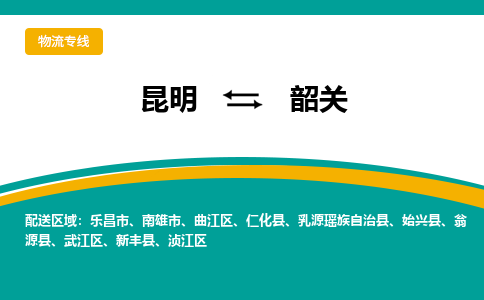 物流专线

昆明 ⇆ 韶关

配送区域：乐昌市、南雄市、曲江区、仁化县、乳源瑶族自治县、始兴县、翁源县、武江区、新丰县、浈江区